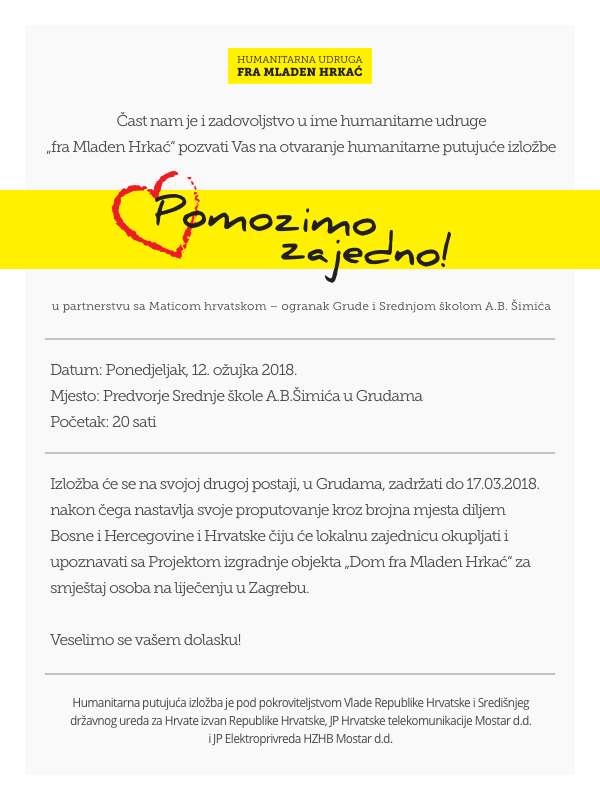 HUMANITARNA UDRUGA
FRA MLADEN HRKAĆ

Čast nam je i zadovoljstvo u ime humanitarne udruge „fra Mladen Hrkać" pozvati Vas na otvaranje humanitarne putujuće izložbe

Pomozimo zajedno!

u partnerstvu sa Maticom hrvatskom – ogranak Grude i Srednjom školom A.B. Šimića

Datum: Ponedjeljak, 12. ožujka 2018.
Mjesto: Predvorje Srednje škole A.B.Šimića u Grudama
Početak: 20 sati

Izložba će se na svojoj drugoj postaji, u Grudama, zadržati do 17.03.2018. nakon čega nastavlja svoje proputovanje kroz brojna mjesta diljem Bosne i Hercegovine i Hrvatske čiju će lokalnu zajednicu okupljati i upoznavati sa Projektom izgradnje objekta „Dom fra Mladen Hrkać" za smještaj osoba na liječenju u Zagrebu.

Veselimo se vašem dolasku!

Humanitarna putujuća izložba je pod pokroviteljstvom Vlade Republike Hrvatske i Središnjeg državnog ureda za Hrvate izvan Republike Hrvatske, JP Hrvatske telekomunikacije Mostar d.d. i JP Elektroprivreda HZHB Mostar d.d.